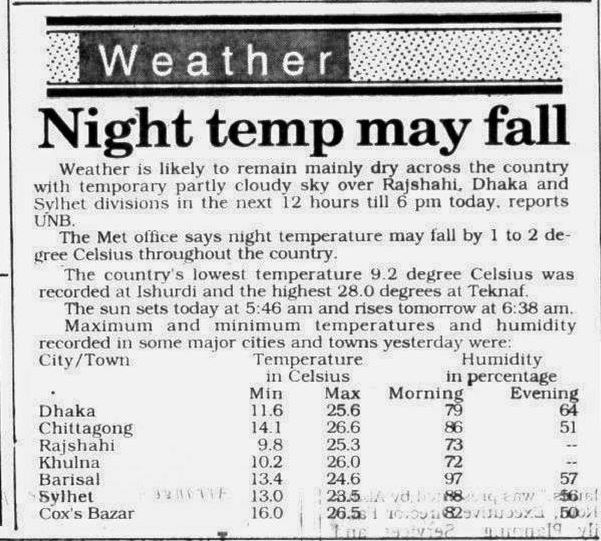 Weather

Night temp may fall

Weather is likely to remain mainly dry across the country with temporary partly cloudy sky over Rajshahi, Dhaka and Sylhet divisions in the next 12 hours till 6 pm today, reports UNB.

The Met office says night temperature may fall by 1 to 2 degree Celsius throughout the country.

The country's lowest temperature 9.2 degree Celsius was recorded at Ishurdi and the highest 28.0 degrees at Teknaf.

The sun sets today at 5:46 am and rises tomorrow at 6:38 am.

Maximum and minimum temperatures and humidity recorded in some major cities and towns yesterday were:

| City/Town | Temperature in Celsius Min | Max | Humidity in percentage Morning | Evening |
|---|---|---|---|---|
| Dhaka | 11.6 | 25.6 | 79 | 64 |
| Chittagong | 14.1 | 26.6 | 86 | 51 |
| Rajshahi | 9.8 | 25.3 | 73 | -- |
| Khulna | 10.2 | 26.0 | 72 | -- |
| Barisal | 13.4 | 24.6 | 97 | 57 |
| Sylhet | 13.0 | 23.5 | 88 | 56 |
| Cox's Bazar | 16.0 | 26.5 | 82 | 50 |